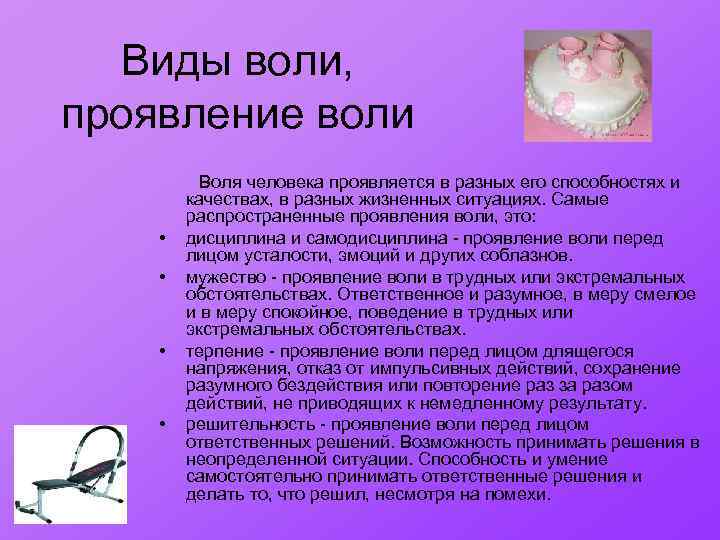 Виды воли, проявление воли

Воля человека проявляется в разных его способностях и качествах, в разных жизненных ситуациях. Самые распространенные проявления воли, это:

• дисциплина и самодисциплина - проявление воли перед лицом усталости, эмоций и других соблазнов.
• мужество - проявление воли в трудных или экстремальных обстоятельствах. Ответственное и разумное, в меру смелое и в меру спокойное, поведение в трудных или экстремальных обстоятельствах.
• терпение - проявление воли перед лицом длящегося напряжения, отказ от импульсивных действий, сохранение разумного бездействия или повторение раз за разом действий, не приводящих к немедленному результату.
• решительность - проявление воли перед лицом ответственных решений. Возможность принимать решения в неопределенной ситуации. Способность и умение самостоятельно принимать ответственные решения и делать то, что решил, несмотря на помехи.